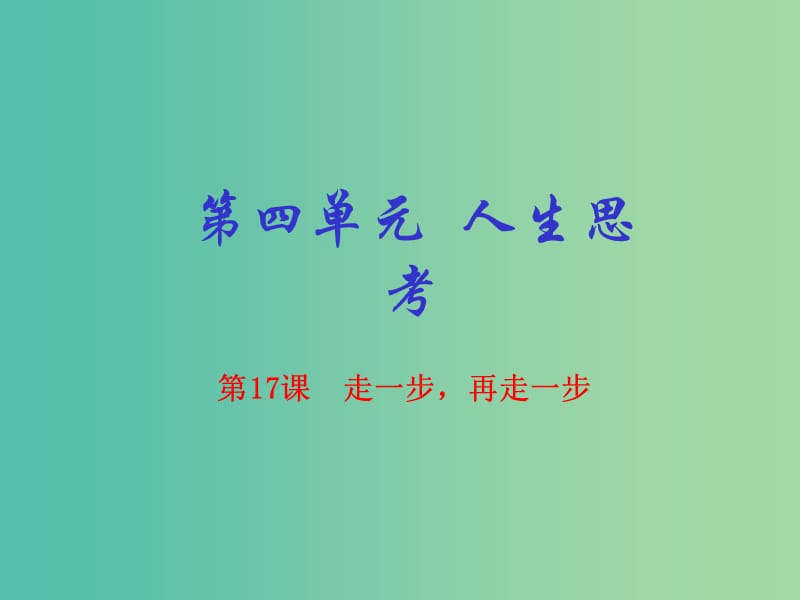 第四单元 人生思考

第17课　走一步，再走一步